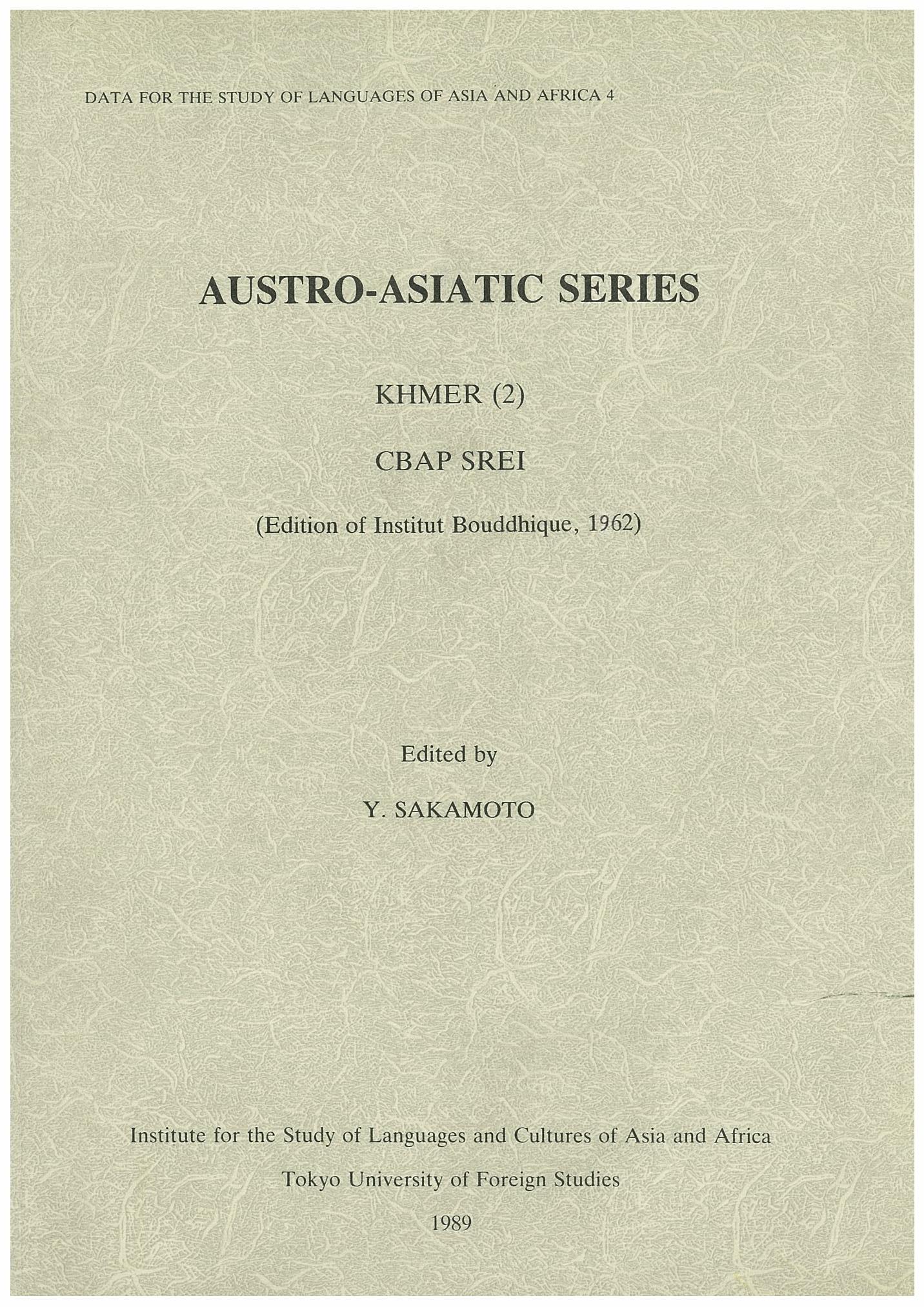 DATA FOR THE STUDY OF LANGUAGES OF ASIA AND AFRICA 4

AUSTRO-ASIATIC SERIES

KHMER (2)

CBAP SREI

(Edition of Institut Bouddhique, 1962)

Edited by

Y. SAKAMOTO

Institute for the Study of Languages and Cultures of Asia and Africa

Tokyo University of Foreign Studies

1989